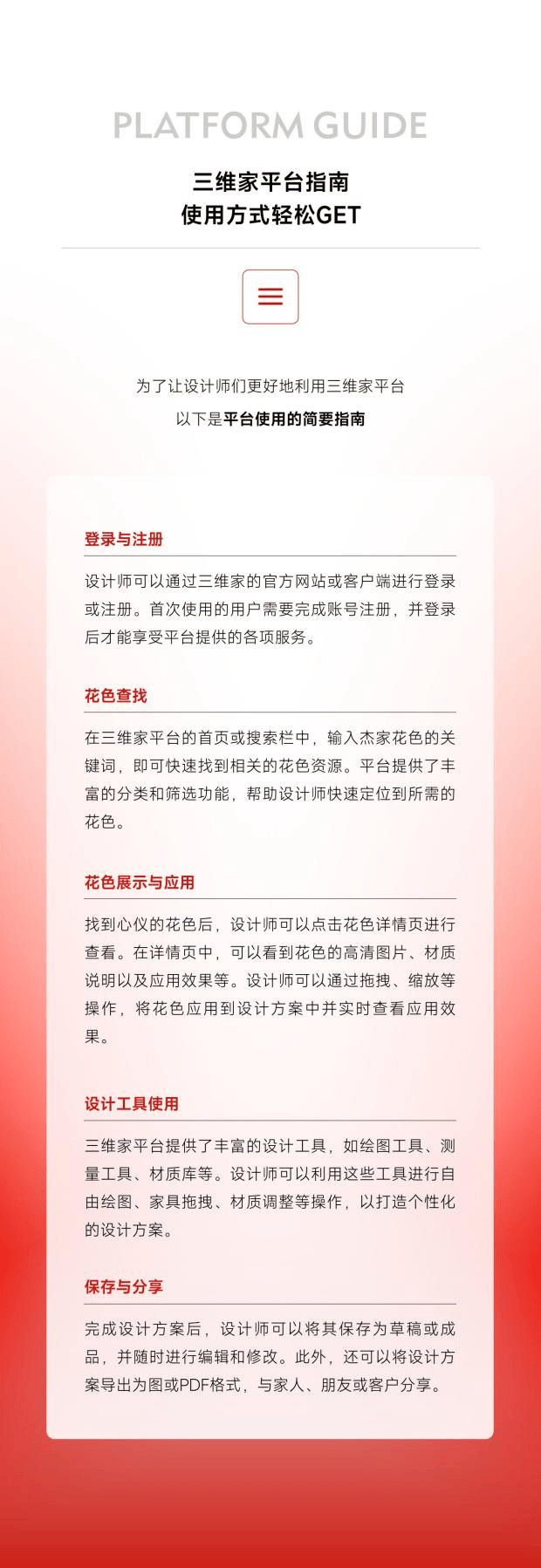 PLATFORM GUIDE

三维家平台指南
使用方式轻松GET

为了让设计师们更好地利用三维家平台
以下是平台使用的简要指南

登录与注册

设计师可以通过三维家的官方网站或客户端进行登录或注册。首次使用的用户需要完成账号注册，并登录后才能享受平台提供的各项服务。

花色查找

在三维家平台的首页或搜索栏中，输入杰家花色的关键词，即可快速找到相关的花色资源。平台提供了丰富的分类和筛选功能，帮助设计师快速定位到所需的花色。

花色展示与应用

找到心仪的花色后，设计师可以点击花色详情页进行查看。在详情页中，可以看到花色的高清图片、材质说明以及应用效果等。设计师可以通过拖拽、缩放等操作，将花色应用到设计方案中并实时查看应用效果。

设计工具使用

三维家平台提供了丰富的设计工具，如绘图工具、测量工具、材质库等。设计师可以利用这些工具进行自由绘图、家具拖拽、材质调整等操作，以打造个性化的设计方案。

保存与分享

完成设计方案后，设计师可以将其保存为草稿或成品，并随时进行编辑和修改。此外，还可以将设计方案导出为图或PDF格式，与家人、朋友或客户分享。